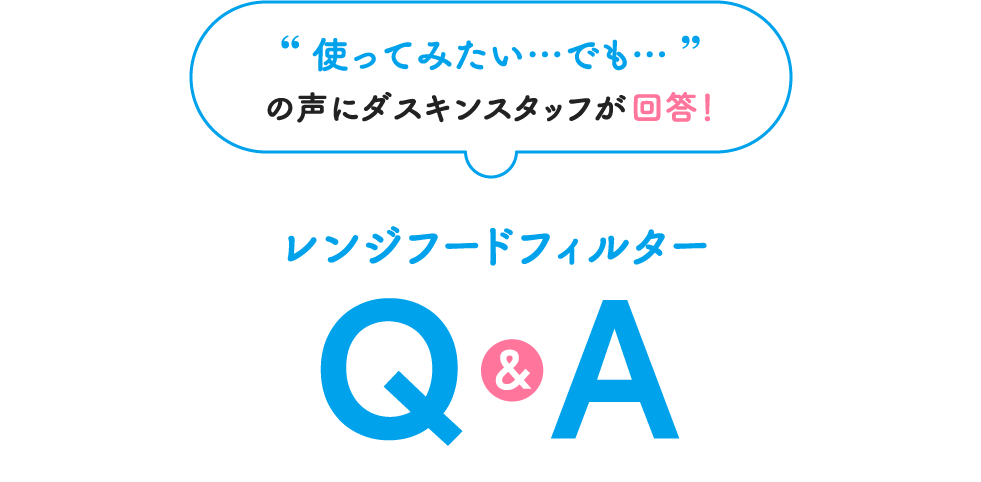 “ 使ってみたい…でも… ”
の声にダスキンスタッフが回答！

レンジフードフィルター
Q&A